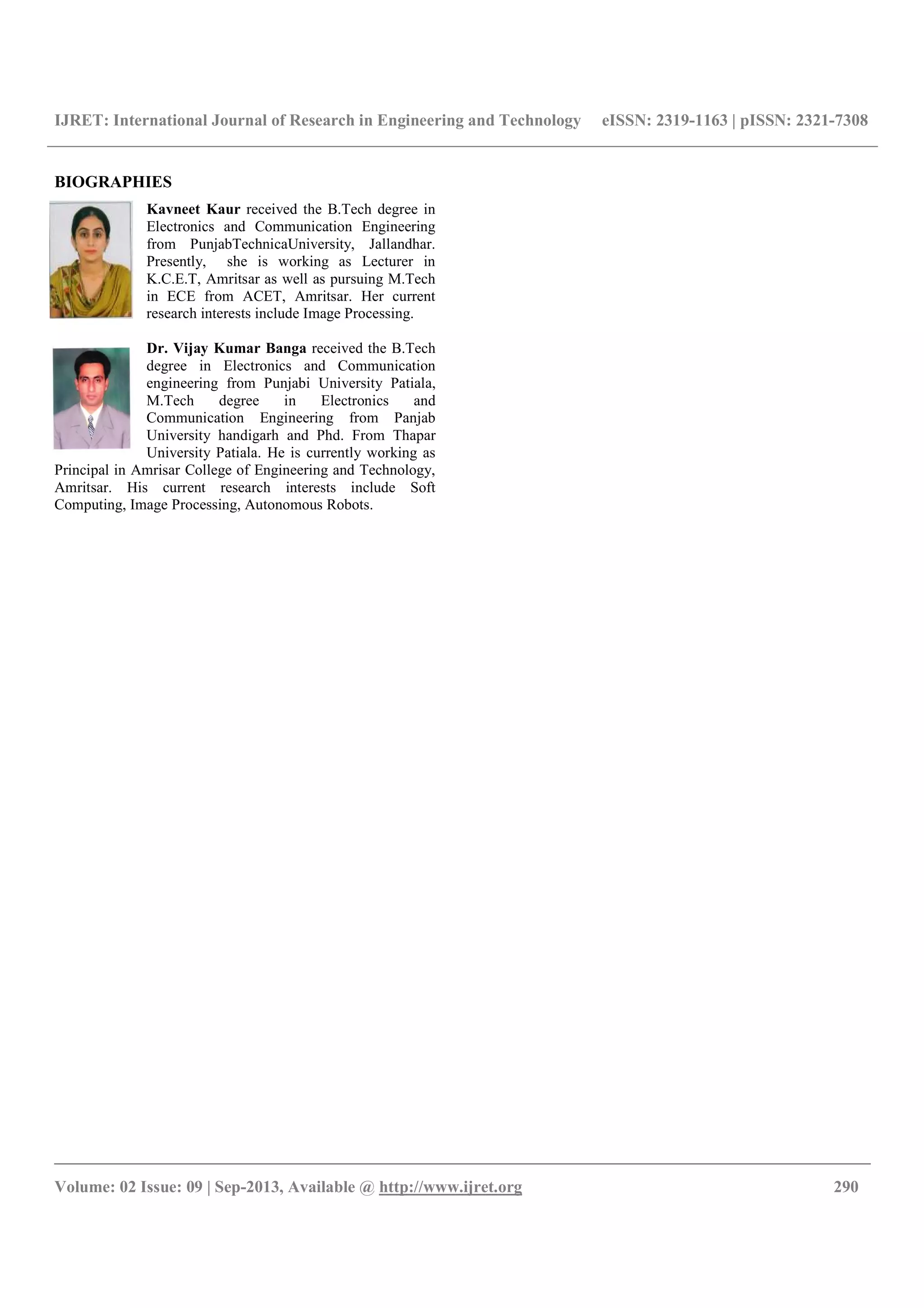 IJRET: International Journal of Research in Engineering and Technology eISSN: 2319-1163 | pISSN: 2321-7308

BIOGRAPHIES

Kavneet Kaur received the B.Tech degree in Electronics and Communication Engineering from PunjabTechnicaUniversity, Jallandhar. Presently, she is working as Lecturer in K.C.E.T, Amritsar as well as pursuing M.Tech in ECE from ACET, Amritsar. Her current research interests include Image Processing.

Dr. Vijay Kumar Banga received the B.Tech degree in Electronics and Communication engineering from Punjabi University Patiala, M.Tech degree in Electronics and Communication Engineering from Panjab University handigarh and Phd. From Thapar University Patiala. He is currently working as Principal in Amrisar College of Engineering and Technology, Amritsar. His current research interests include Soft Computing, Image Processing, Autonomous Robots.

Volume: 02 Issue: 09 | Sep-2013, Available @ http://www.ijret.org 290